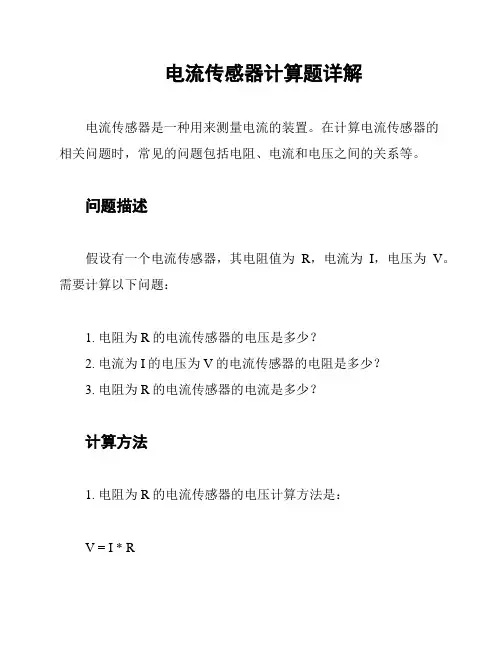 电流传感器计算题详解

电流传感器是一种用来测量电流的装置。在计算电流传感器的相关问题时，常见的问题包括电阻、电流和电压之间的关系等。

问题描述

假设有一个电流传感器，其电阻值为 R，电流为 I，电压为 V。需要计算以下问题：

1. 电阻为 R 的电流传感器的电压是多少？
2. 电流为 I 的电压为 V 的电流传感器的电阻是多少？
3. 电阻为 R 的电流传感器的电流是多少？

计算方法

1. 电阻为 R 的电流传感器的电压计算方法是：

$V = I * R$